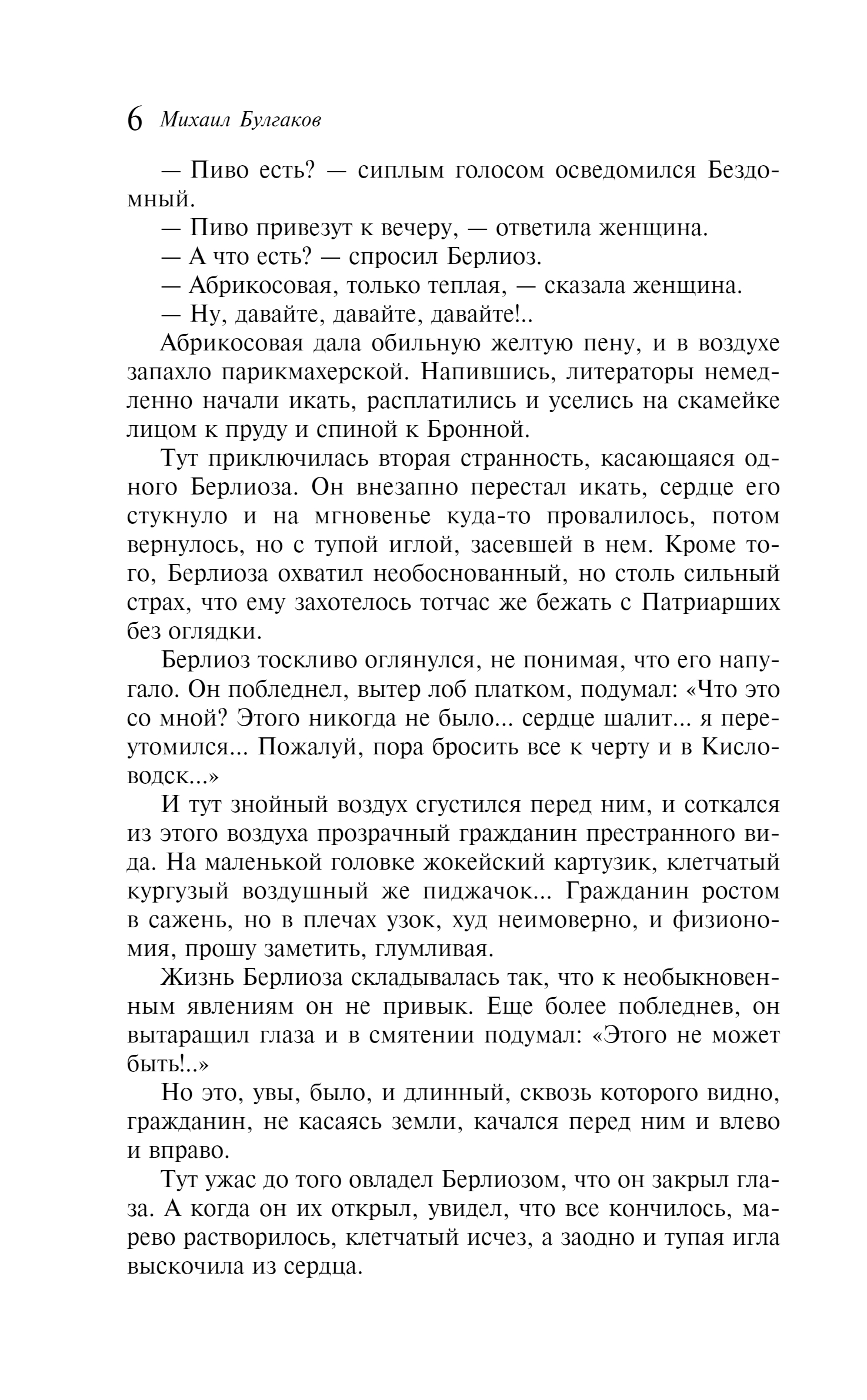 6 Михаил Булгаков

— Пиво есть? — сиплым голосом осведомился Бездомный.

— Пиво привезут к вечеру, — ответила женщина.

— А что есть? — спросил Берлиоз.

— Абрикосовая, только теплая, — сказала женщина.

— Ну, давайте, давайте, давайте!..

Абрикосовая дала обильную желтую пену, и в воздухе запахло парикмахерской. Напившись, литераторы немедленно начали икать, расплатились и уселись на скамейке лицом к пруду и спиной к Бронной.

Тут приключилась вторая странность, касающаяся одного Берлиоза. Он внезапно перестал икать, сердце его стукнуло и на мгновенье куда-то провалилось, потом вернулось, но с тупой иглой, засевшей в нем. Кроме того, Берлиоза охватил необоснованный, но столь сильный страх, что ему захотелось тотчас же бежать с Патриарших без оглядки.

Берлиоз тоскливо оглянулся, не понимая, что его напугало. Он побледнел, вытер лоб платком, подумал: «Что это со мной? Этого никогда не было... сердце шалит... я переутомился... Пожалуй, пора бросить все к черту и в Кисловодск...»

И тут знойный воздух сгустился перед ним, и соткался из этого воздуха прозрачный гражданин престранного вида. На маленькой головке жокейский картузик, клетчатый кургузый воздушный же пиджачок... Гражданин ростом в сажень, но в плечах узок, худ неимоверно, и физиономия, прошу заметить, глумливая.

Жизнь Берлиоза складывалась так, что к необыкновенным явлениям он не привык. Еще более побледнев, он вытаращил глаза и в смятении подумал: «Этого не может быть!..»

Но это, увы, было, и длинный, сквозь которого видно, гражданин, не касаясь земли, качался перед ним и влево и вправо.

Тут ужас до того овладел Берлиозом, что он закрыл глаза. А когда он их открыл, увидел, что все кончилось, марево растворилось, клетчатый исчез, а заодно и тупая игла выскочила из сердца.